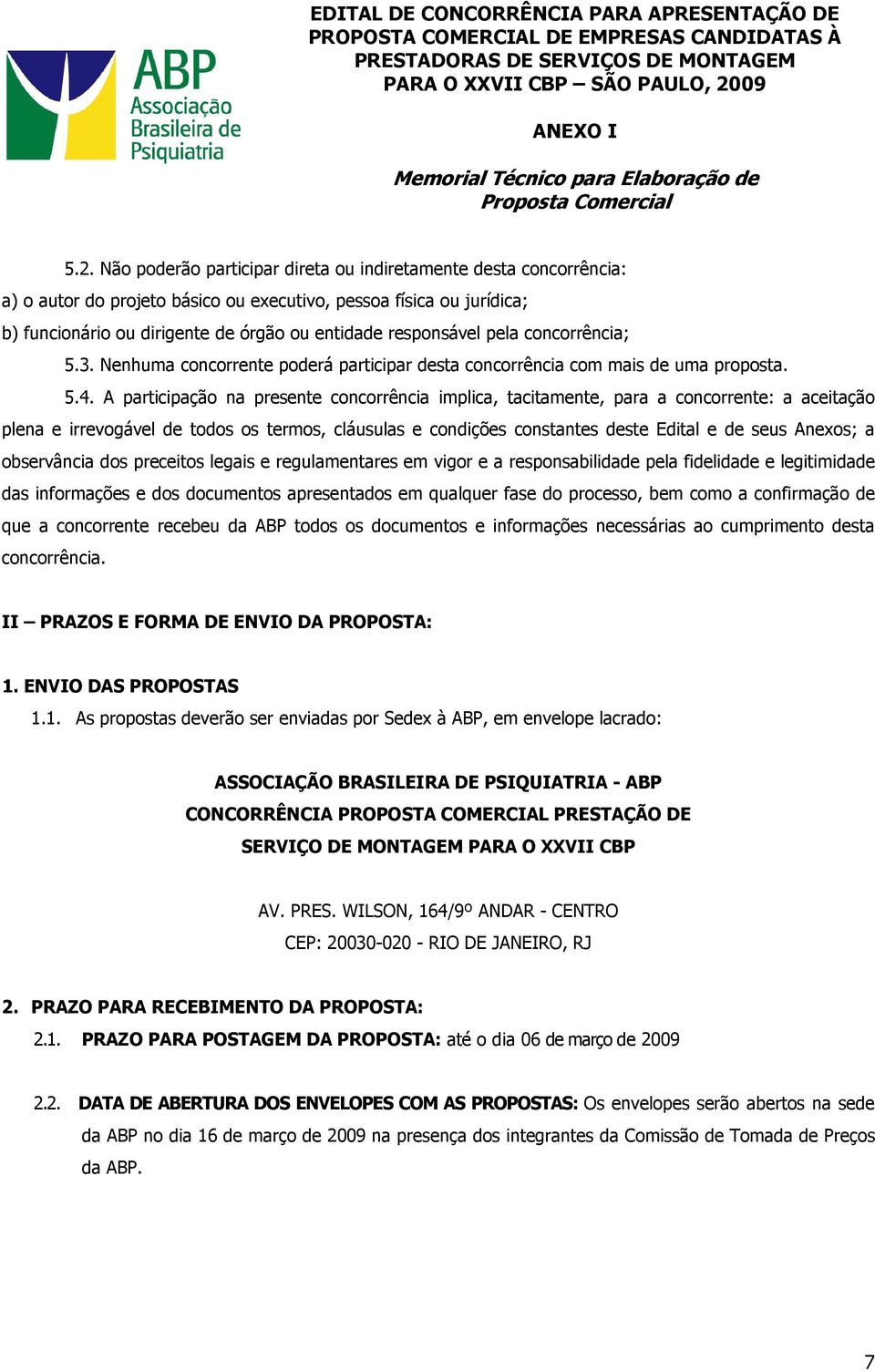 ABP
Associação
Brasileira de
Psiquiatria

EDITAL DE CONCORRÊNCIA PARA APRESENTAÇÃO DE PROPOSTA COMERCIAL DE EMPRESAS CANDIDATAS À PRESTADORAS DE SERVIÇOS DE MONTAGEM PARA O XXVII CBP – SÃO PAULO, 2009

ANEXO I

Memorial Técnico para Elaboração de Proposta Comercial

5.2. Não poderão participar direta ou indiretamente desta concorrência:
a) o autor do projeto básico ou executivo, pessoa física ou jurídica;
b) funcionário ou dirigente de órgão ou entidade responsável pela concorrência;
5.3. Nenhuma concorrente poderá participar desta concorrência com mais de uma proposta.
5.4. A participação na presente concorrência implica, tacitamente, para a concorrente: a aceitação plena e irrevogável de todos os termos, cláusulas e condições constantes deste Edital e de seus Anexos; a observância dos preceitos legais e regulamentares em vigor e a responsabilidade pela fidelidade e legitimidade das informações e dos documentos apresentados em qualquer fase do processo, bem como a confirmação de que a concorrente recebeu da ABP todos os documentos e informações necessárias ao cumprimento desta concorrência.

II – PRAZOS E FORMA DE ENVIO DA PROPOSTA:

1. ENVIO DAS PROPOSTAS
1.1. As propostas deverão ser enviadas por Sedex à ABP, em envelope lacrado:

ASSOCIAÇÃO BRASILEIRA DE PSIQUIATRIA - ABP
CONCORRÊNCIA PROPOSTA COMERCIAL PRESTAÇÃO DE SERVIÇO DE MONTAGEM PARA O XXVII CBP

AV. PRES. WILSON, 164/9º ANDAR - CENTRO
CEP: 20030-020 - RIO DE JANEIRO, RJ

2. PRAZO PARA RECEBIMENTO DA PROPOSTA:
2.1. PRAZO PARA POSTAGEM DA PROPOSTA: até o dia 06 de março de 2009

2.2. DATA DE ABERTURA DOS ENVELOPES COM AS PROPOSTAS: Os envelopes serão abertos na sede da ABP no dia 16 de março de 2009 na presença dos integrantes da Comissão de Tomada de Preços da ABP.

7